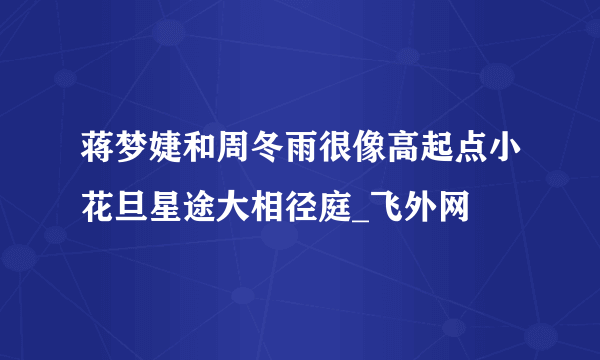 蒋梦婕和周冬雨很像高起点小花旦星途大相径庭_飞外网